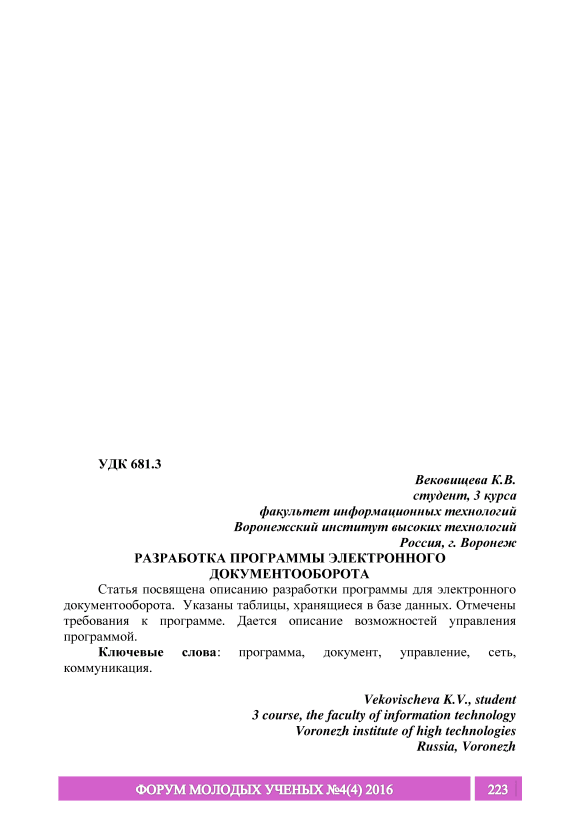 УДК 681.3

Вековищева К.В.
студент, 3 курса
факультет информационных технологий
Воронежский институт высоких технологий
Россия, г. Воронеж

РАЗРАБОТКА ПРОГРАММЫ ЭЛЕКТРОННОГО ДОКУМЕНТООБОРОТА

Статья посвящена описанию разработки программы для электронного документооборота. Указаны таблицы, хранящиеся в базе данных. Отмечены требования к программе. Дается описание возможностей управления программой.

Ключевые слова: программа, документ, управление, сеть, коммуникация.

Vekovischeva K.V., student
3 course, the faculty of information technology
Voronezh institute of high technologies
Russia, Voronezh

ФОРУМ МОЛОДЫХ УЧЕНЫХ №4(4) 2016

223